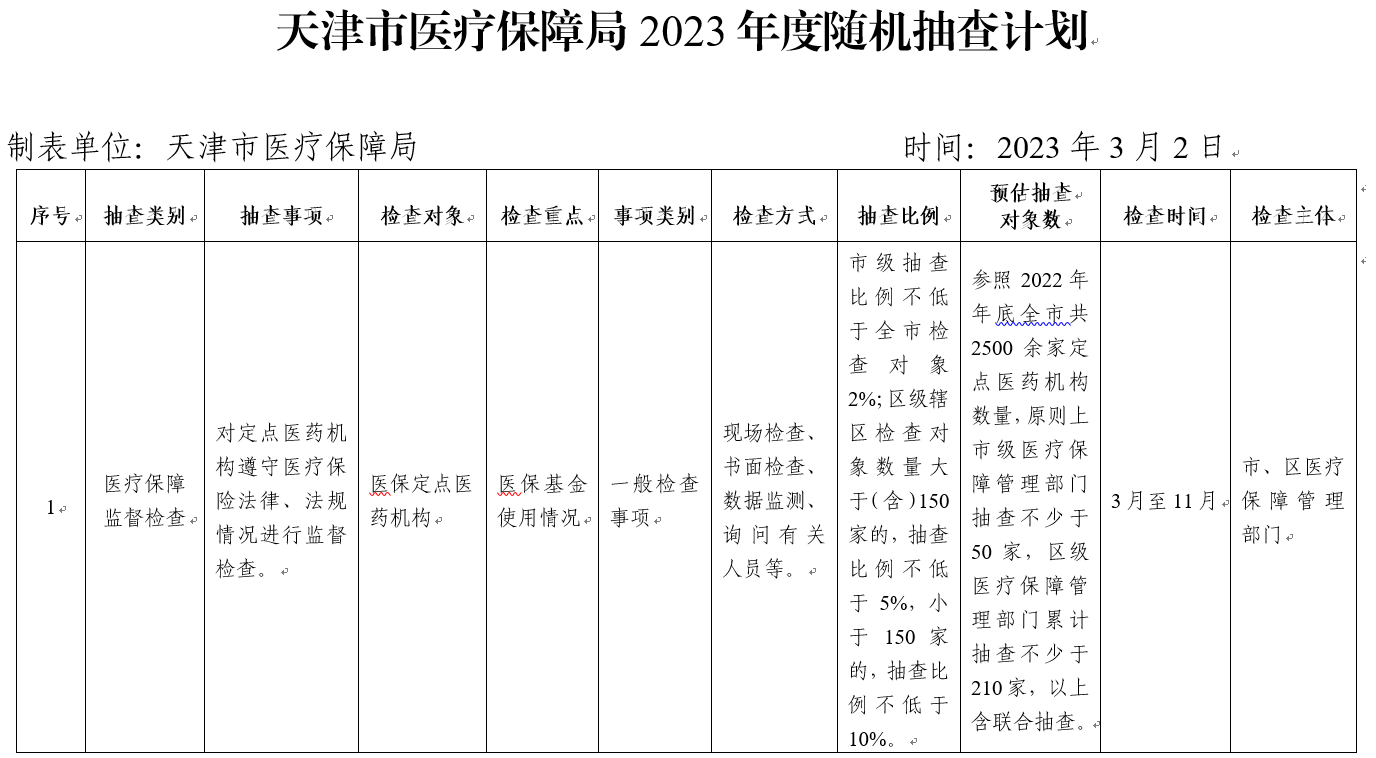 天津市医疗保障局2023年度随机抽查计划

制表单位：天津市医疗保障局　　时间：2023年3月2日

| 序号 | 抽查类别 | 抽查事项 | 检查对象 | 检查重点 | 事项类别 | 检查方式 | 抽查比例 | 预估抽查对象数 | 检查时间 | 检查主体 |
|---|---|---|---|---|---|---|---|---|---|---|
| 1 | 医疗保障监督检查 | 对定点医药机构遵守医疗保险法律、法规情况进行监督检查。 | 医保定点医药机构 | 医保基金使用情况 | 一般检查事项 | 现场检查、书面检查、数据监测、询问有关人员等。 | 市级抽查比例不低于全市检查对象2%;区级辖区检查对象数量大于(含)150家的，抽查比例不低于5%，小于150家的，抽查比例不低于10%。 | 参照2022年年底全市共2500余家定点医药机构数量,原则上市级医疗保障管理部门抽查不少于50家，区级医疗保障管理部门累计抽查不少于210家，以上含联合抽查。 | 3月至11月 | 市、区医疗保障管理部门 |